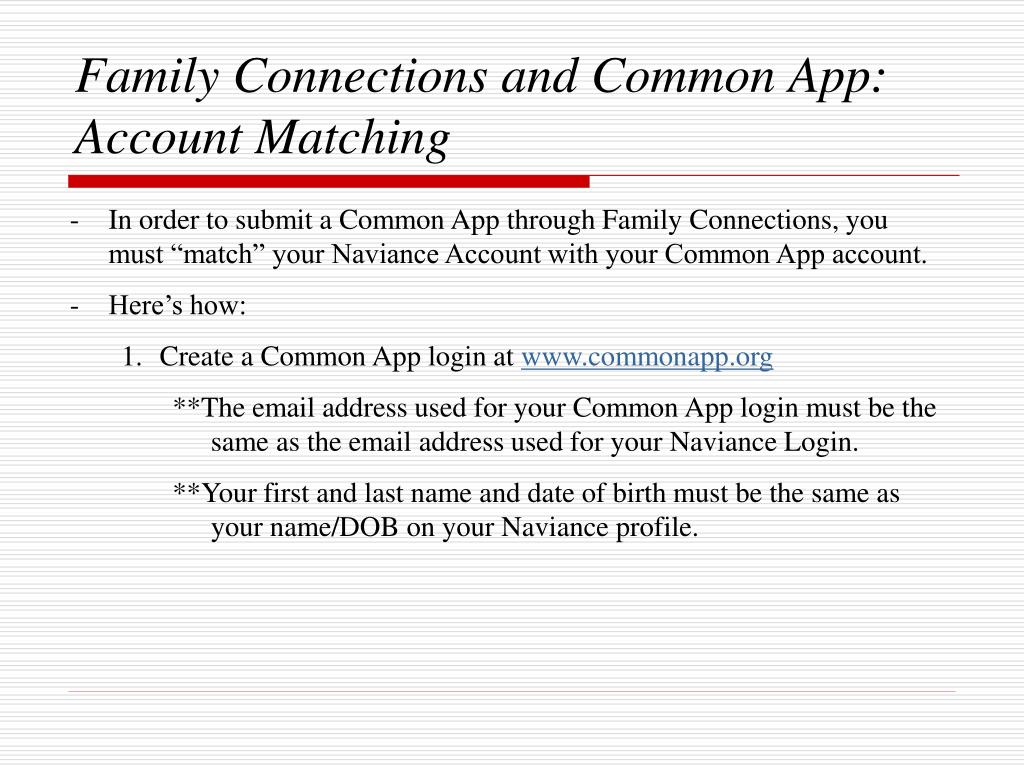 Family Connections and Common App: Account Matching

- In order to submit a Common App through Family Connections, you must “match” your Naviance Account with your Common App account.

- Here’s how:

1. Create a Common App login at www.commonapp.org

**The email address used for your Common App login must be the same as the email address used for your Naviance Login.

**Your first and last name and date of birth must be the same as your name/DOB on your Naviance profile.